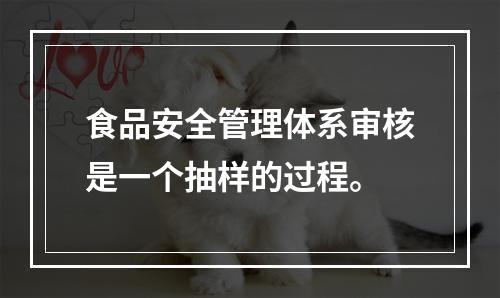 Love

食品安全管理体系审核是一个抽样的过程。